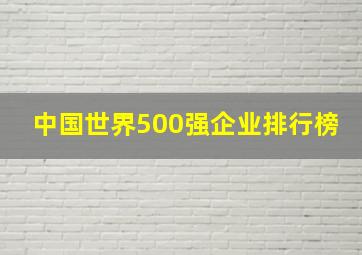 中国世界500强企业排行榜